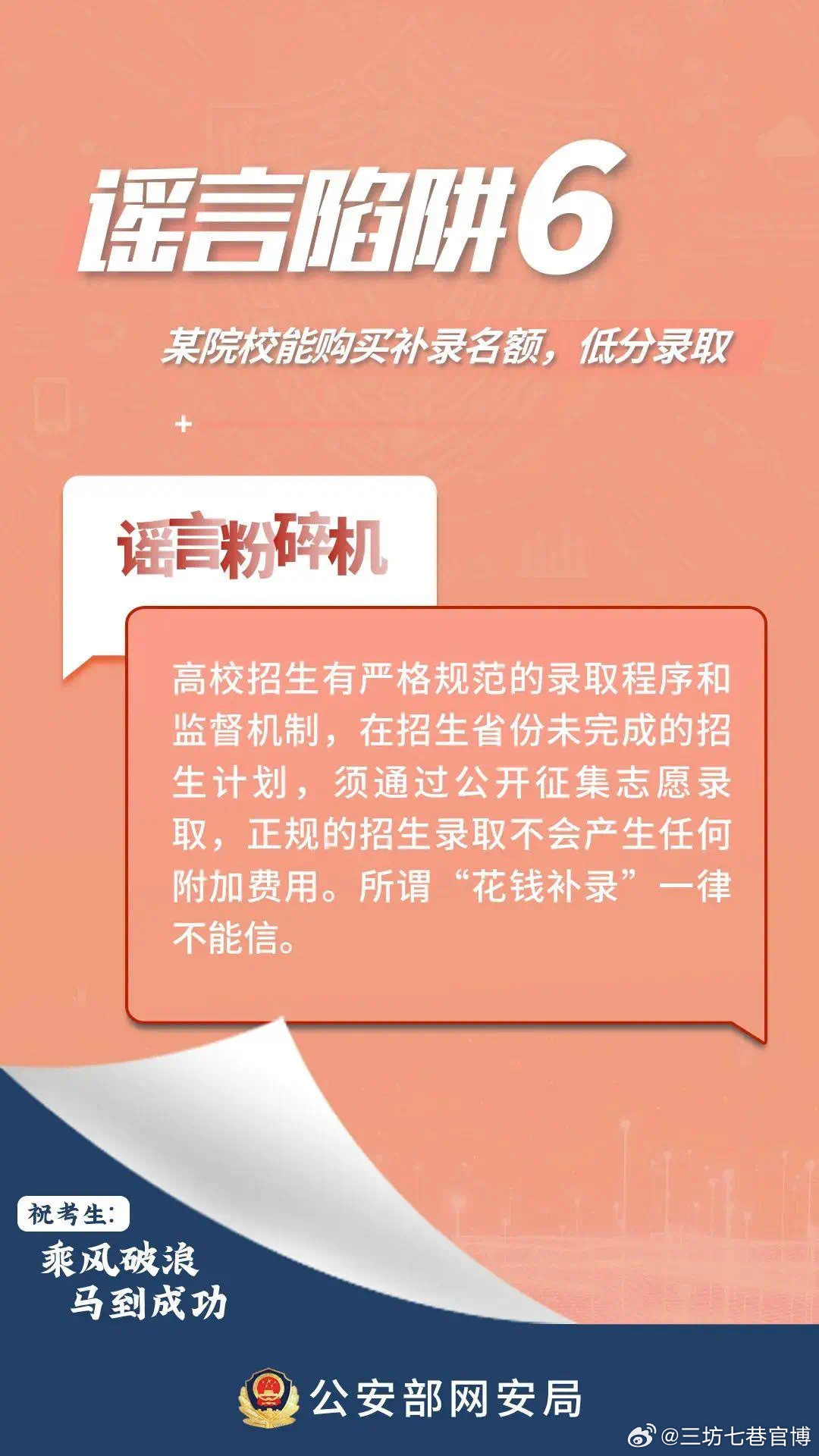 谣言陷阱6

某院校能购买补录名额，低分录取

谣言粉碎机

高校招生有严格规范的录取程序和监督机制，在招生省份未完成的招生计划，须通过公开征集志愿录取，正规的招生录取不会产生任何附加费用。所谓“花钱补录”一律不能信。

祝考生：
乘风破浪
马到成功

公安部网安局

@三坊七巷官博